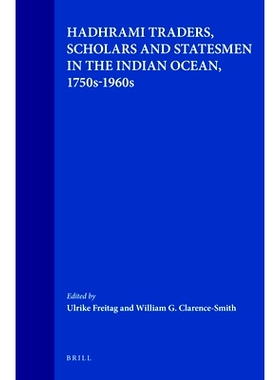 HADHRAMI TRADERS, SCHOLARS AND STATESMEN IN THE INDIAN OCEAN, 1750s-1960s

Edited by
Ulrike Freitag and William G. Clarence-Smith

BRILL